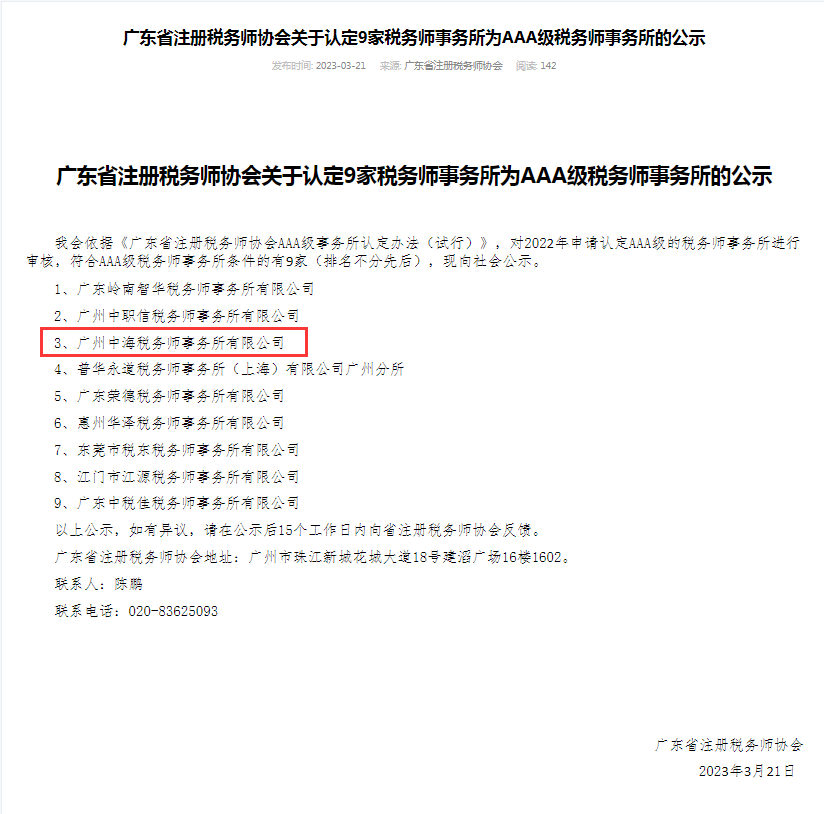 广东省注册税务师协会关于认定9家税务师事务所为AAA级税务师事务所的公示

发布时间: 2023-03-21 来源: 广东省注册税务师协会 阅读: 142

广东省注册税务师协会关于认定9家税务师事务所为AAA级税务师事务所的公示

我会依据《广东省注册税务师协会AAA级事务所认定办法（试行）》，对2022年申请认定AAA级的税务师事务所进行审核，符合AAA级税务师事务所条件的有9家（排名不分先后），现向社会公示。

1、广东岭南智华税务师事务所有限公司

2、广州中职信税务师事务所有限公司

3、广州中海税务师事务所有限公司

4、普华永道税务师事务所（上海）有限公司广州分所

5、广东荣德税务师事务所有限公司

6、惠州华泽税务师事务所有限公司

7、东莞市税东税务师事务所有限公司

8、江门市江源税务师事务所有限公司

9、广东中税佳税务师事务所有限公司

以上公示，如有异议，请在公示后15个工作日内向省注册税务师协会反馈。

广东省注册税务师协会地址：广州市珠江新城花城大道18号建滔广场16楼1602。

联系人：陈鹏

联系电话：020-83625093

广东省注册税务师协会

2023年3月21日